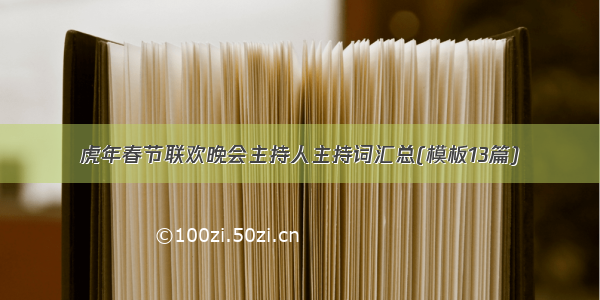 虎年春节联欢晚会主持人主持词汇总(模板13篇)

©100zi.50zi.cn